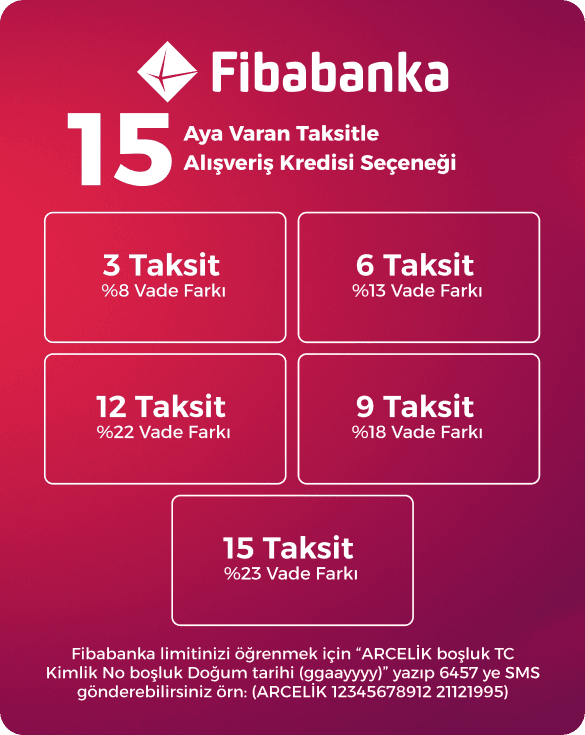 Fibabanka

15 Aya Varan Taksitle Alışveriş Kredisi Seçeneği

3 Taksit
%8 Vade Farkı

6 Taksit
%13 Vade Farkı

12 Taksit
%22 Vade Farkı

9 Taksit
%18 Vade Farkı

15 Taksit
%23 Vade Farkı

Fibabanka limitinizi öğrenmek için "ARCELİK boşluk TC Kimlik No boşluk Doğum tarihi (ggaayyyy)" yazıp 6457 ye SMS gönderebilirsiniz örn: (ARCELİK 12345678912 21121995)